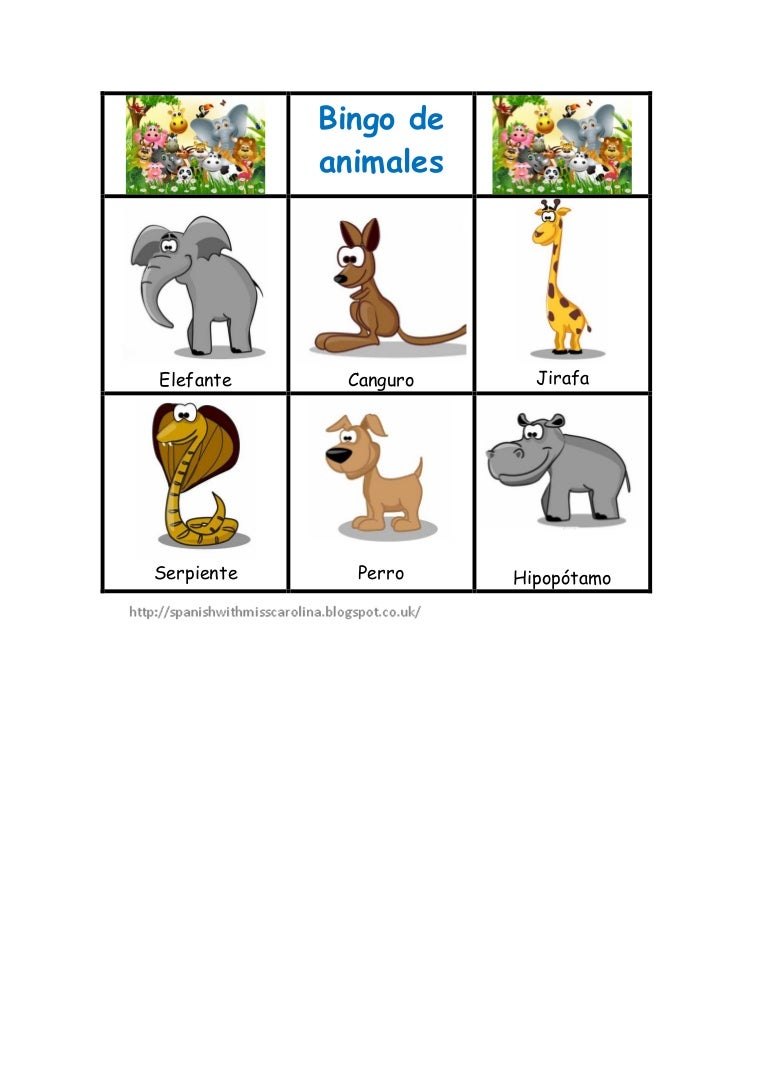 |  | Bingo de animales |  |
|---|---|---|
| Elefante | Canguro | Jirafa |
| Serpiente | Perro | Hipopótamo |

http://spanishwithmisscarolina.blogspot.co.uk/